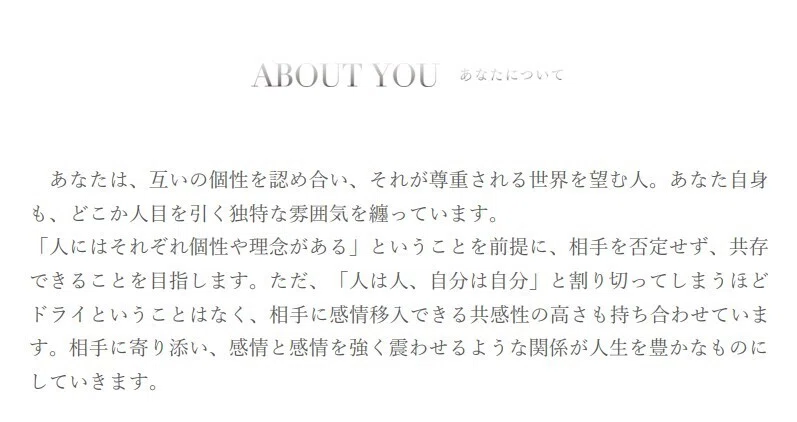 ABOUT YOU あなたについて

あなたは、互いの個性を認め合い、それが尊重される世界を望む人。あなた自身も、どこか人目を引く独特な雰囲気を纏っています。
「人にはそれぞれ個性や理念がある」ということを前提に、相手を否定せず、共存できることを目指します。ただ、「人は人、自分は自分」と割り切ってしまうほどドライということはなく、相手に感情移入できる共感性の高さも持ち合わせています。相手に寄り添い、感情と感情を強く震わせるような関係が人生を豊かなものにしていきます。